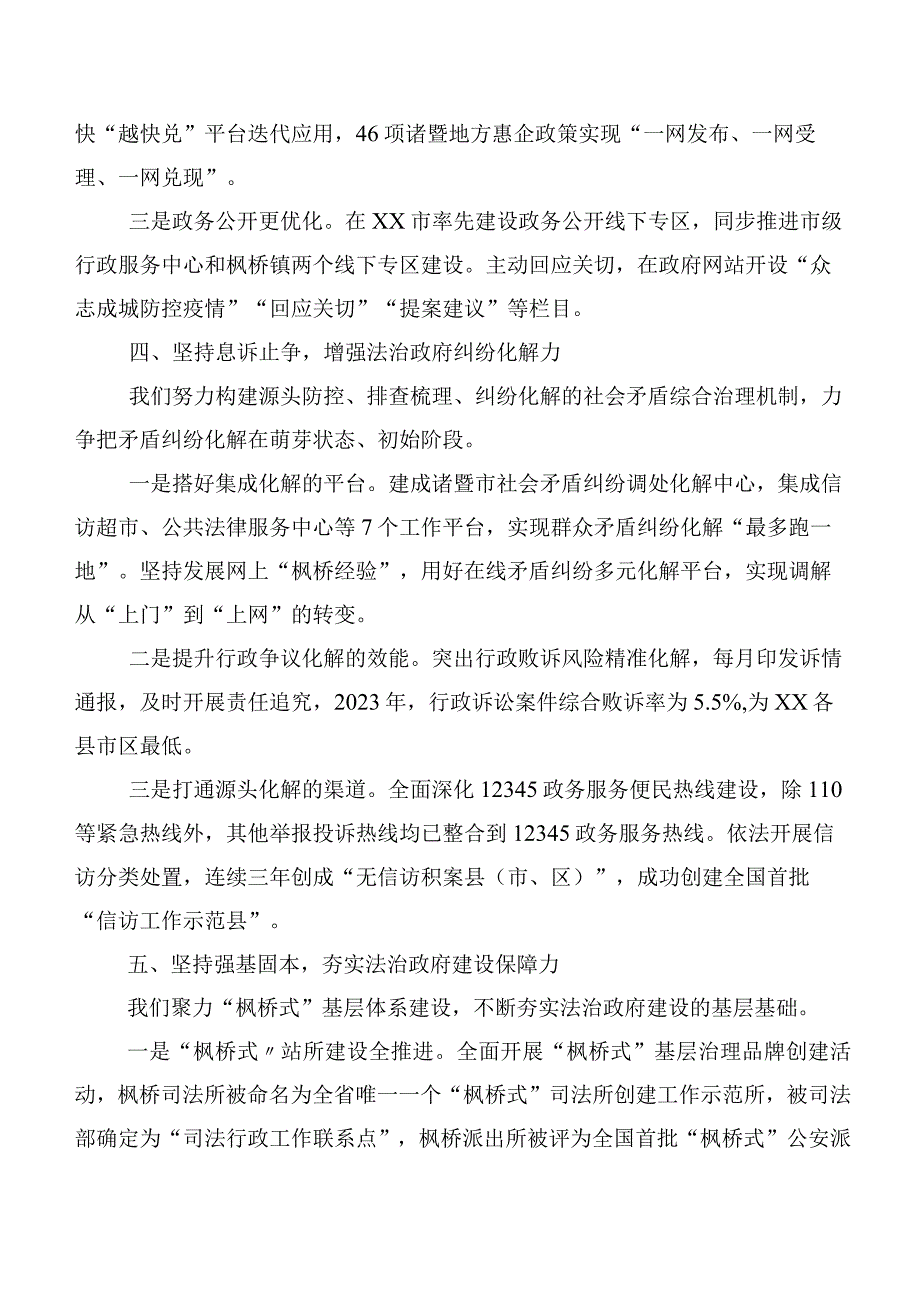 快“越快兑”平台迭代应用，46项诸暨地方惠企政策实现“一网发布、一网受理、一网兑现”。

三是政务公开更优化。在XX市率先建设政务公开线下专区，同步推进市级行政服务中心和枫桥镇两个线下专区建设。主动回应关切，在政府网站开设“众志成城防控疫情”“回应关切”“提案建议”等栏目。

四、坚持息诉止争，增强法治政府纠纷化解力

我们努力构建源头防控、排查梳理、纠纷化解的社会矛盾综合治理机制，力争把矛盾纠纷化解在萌芽状态、初始阶段。

一是搭好集成化解的平台。建成诸暨市社会矛盾纠纷调处化解中心，集成信访超市、公共法律服务中心等7个工作平台，实现群众矛盾纠纷化解“最多跑一地”。坚持发展网上“枫桥经验”，用好在线矛盾纠纷多元化解平台，实现调解从“上门”到“上网”的转变。

二是提升行政争议化解的效能。突出行政败诉风险精准化解，每月印发诉情通报，及时开展责任追究，2023年，行政诉讼案件综合败诉率为5.5%,为XX各县市区最低。

三是打通源头化解的渠道。全面深化12345政务服务便民热线建设，除110等紧急热线外，其他举报投诉热线均已整合到12345政务服务热线。依法开展信访分类处置，连续三年创成“无信访积案县（市、区）”，成功创建全国首批“信访工作示范县”。

五、坚持强基固本，夯实法治政府建设保障力

我们聚力“枫桥式”基层体系建设，不断夯实法治政府建设的基层基础。

一是“枫桥式〃站所建设全推进。全面开展“枫桥式”基层治理品牌创建活动，枫桥司法所被命名为全省唯一一个“枫桥式”司法所创建工作示范所，被司法部确定为“司法行政工作联系点”，枫桥派出所被评为全国首批“枫桥式”公安派